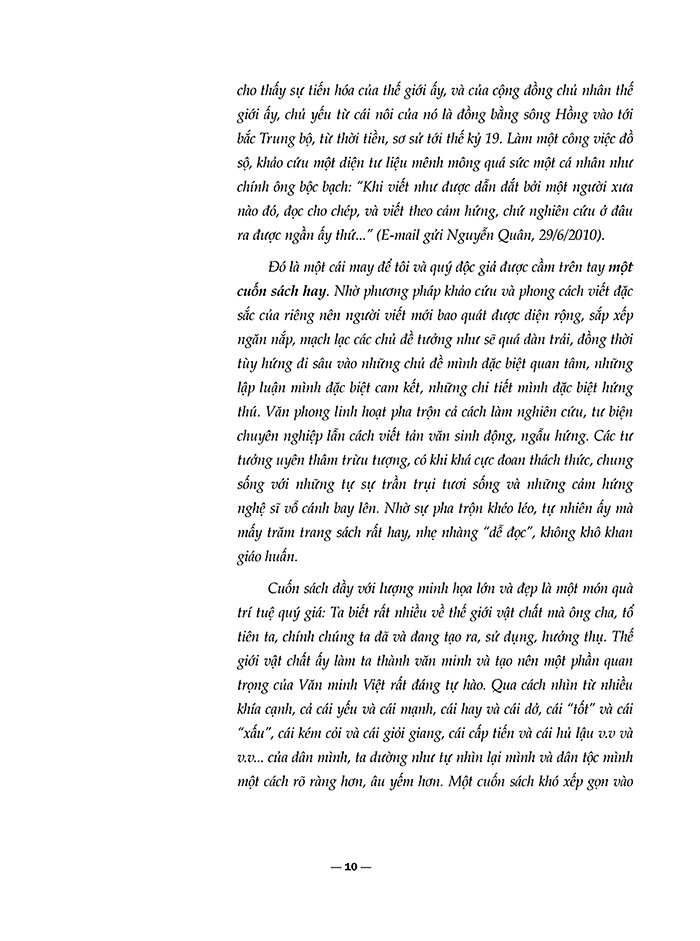 cho thấy sự tiến hóa của thế giới ấy, và của cộng đồng chủ nhân thế giới ấy, chủ yếu từ cái nôi của nó là đồng bằng sông Hồng vào tới bắc Trung bộ, từ thời tiền, sơ sử tới thế kỷ 19. Làm một công việc đồ sộ, khảo cứu một diện tư liệu mênh mông quá sức một cá nhân như chính ông bộc bạch: "Khi viết như được dẫn dắt bởi một người xưa nào đó, đọc cho chép, và viết theo cảm hứng, chứ nghiên cứu ở đâu ra được ngần ấy thứ..." (E-mail gửi Nguyễn Quân, 29/6/2010).

Đó là một cái may để tôi và quý độc giả được cầm trên tay một cuốn sách hay. Nhờ phương pháp khảo cứu và phong cách viết đặc sắc của riêng nên người viết mới bao quát được diện rộng, sắp xếp ngăn nắp, mạch lạc các chủ đề tưởng như sẽ quá dàn trải, đồng thời tùy hứng đi sâu vào những chủ đề mình đặc biệt quan tâm, những lập luận mình đặc biệt cam kết, những chi tiết mình đặc biệt hứng thú. Văn phong linh hoạt pha trộn cả cách làm nghiên cứu, tư biện chuyên nghiệp lẫn cách viết tản văn sinh động, ngẫu hứng. Các tư tưởng uyên thâm trừu tượng, có khi khá cực đoan thách thức, chung sống với những tự sự trần trụi tươi sống và những cảm hứng nghệ sĩ vỗ cánh bay lên. Nhờ sự pha trộn khéo léo, tự nhiên ấy mà mấy trăm trang sách rất hay, nhẹ nhàng "dễ đọc", không khô khan giáo huấn.

Cuốn sách dầy với lượng minh họa lớn và đẹp là một món quà trí tuệ quý giá: Ta biết rất nhiều về thế giới vật chất mà ông cha, tổ tiên ta, chính chúng ta đã và đang tạo ra, sử dụng, hưởng thụ. Thế giới vật chất ấy làm ta thành văn minh và tạo nên một phần quan trọng của Văn minh Việt rất đáng tự hào. Qua cách nhìn từ nhiều khía cạnh, cả cái yếu và cái mạnh, cái hay và cái dở, cái "tốt" và cái "xấu", cái kém cỏi và cái giỏi giang, cái cấp tiến và cái hủ lậu v.v và v.v... của dân mình, ta dường như tự nhìn lại mình và dân tộc mình một cách rõ ràng hơn, âu yếm hơn. Một cuốn sách khó xếp gọn vào

— 10 —